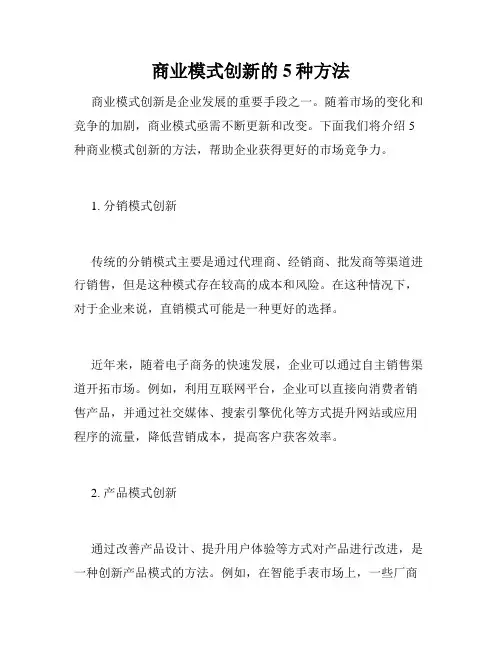 商业模式创新的 5 种方法

商业模式创新是企业发展的重要手段之一。随着市场的变化和竞争的加剧，商业模式亟需不断更新和改变。下面我们将介绍 5 种商业模式创新的方法，帮助企业获得更好的市场竞争力。

1. 分销模式创新

传统的分销模式主要是通过代理商、经销商、批发商等渠道进行销售，但是这种模式存在较高的成本和风险。在这种情况下，对于企业来说，直销模式可能是一种更好的选择。

近年来，随着电子商务的快速发展，企业可以通过自主销售渠道开拓市场。例如，利用互联网平台，企业可以直接向消费者销售产品，并通过社交媒体、搜索引擎优化等方式提升网站或应用程序的流量，降低营销成本，提高客户获客效率。

2. 产品模式创新

通过改善产品设计、提升用户体验等方式对产品进行改进，是一种创新产品模式的方法。例如，在智能手表市场上，一些厂商